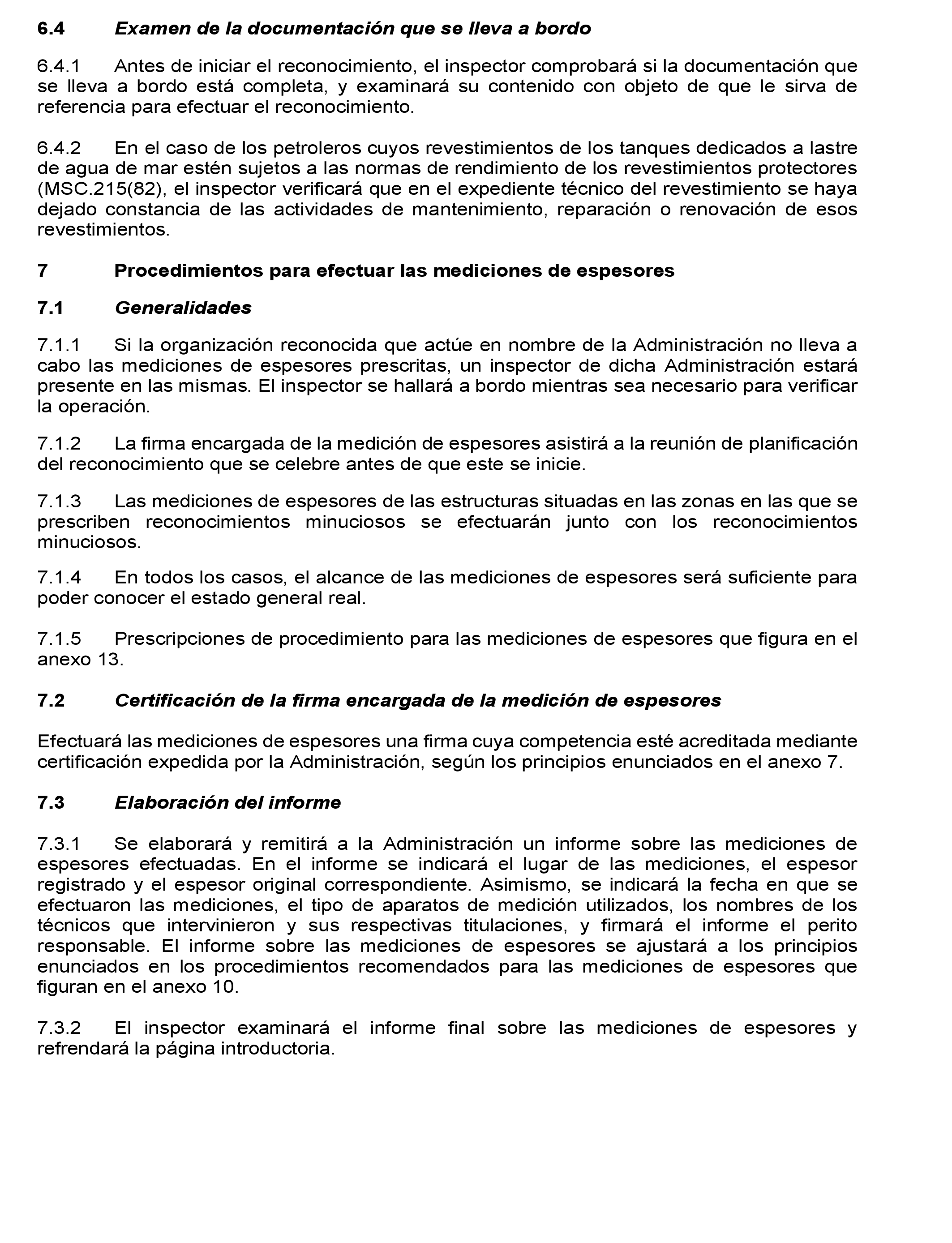 6.4 Examen de la documentación que se lleva a bordo

6.4.1 Antes de iniciar el reconocimiento, el inspector comprobará si la documentación que se lleva a bordo está completa, y examinará su contenido con objeto de que le sirva de referencia para efectuar el reconocimiento.

6.4.2 En el caso de los petroleros cuyos revestimientos de los tanques dedicados a lastre de agua de mar estén sujetos a las normas de rendimiento de los revestimientos protectores (MSC.215(82), el inspector verificará que en el expediente técnico del revestimiento se haya dejado constancia de las actividades de mantenimiento, reparación o renovación de esos revestimientos.

7 Procedimientos para efectuar las mediciones de espesores

7.1 Generalidades

7.1.1 Si la organización reconocida que actúe en nombre de la Administración no lleva a cabo las mediciones de espesores prescritas, un inspector de dicha Administración estará presente en las mismas. El inspector se hallará a bordo mientras sea necesario para verificar la operación.

7.1.2 La firma encargada de la medición de espesores asistirá a la reunión de planificación del reconocimiento que se celebre antes de que este se inicie.

7.1.3 Las mediciones de espesores de las estructuras situadas en las zonas en las que se prescriben reconocimientos minuciosos se efectuarán junto con los reconocimientos minuciosos.

7.1.4 En todos los casos, el alcance de las mediciones de espesores será suficiente para poder conocer el estado general real.

7.1.5 Prescripciones de procedimiento para las mediciones de espesores que figura en el anexo 13.

7.2 Certificación de la firma encargada de la medición de espesores

Efectuará las mediciones de espesores una firma cuya competencia esté acreditada mediante certificación expedida por la Administración, según los principios enunciados en el anexo 7.

7.3 Elaboración del informe

7.3.1 Se elaborará y remitirá a la Administración un informe sobre las mediciones de espesores efectuadas. En el informe se indicará el lugar de las mediciones, el espesor registrado y el espesor original correspondiente. Asimismo, se indicará la fecha en que se efectuaron las mediciones, el tipo de aparatos de medición utilizados, los nombres de los técnicos que intervinieron y sus respectivas titulaciones, y firmará el informe el perito responsable. El informe sobre las mediciones de espesores se ajustará a los principios enunciados en los procedimientos recomendados para las mediciones de espesores que figuran en el anexo 10.

7.3.2 El inspector examinará el informe final sobre las mediciones de espesores y refrendará la página introductoria.